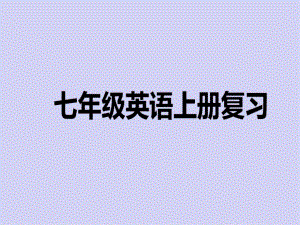 七年级英语上册复习